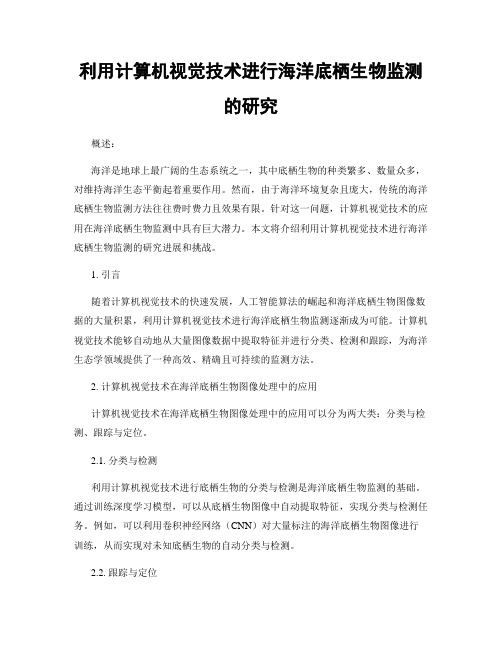 利用计算机视觉技术进行海洋底栖生物监测的研究

概述:

海洋是地球上最广阔的生态系统之一，其中底栖生物的种类繁多、数量众多，对维持海洋生态平衡起着重要作用。然而，由于海洋环境复杂且庞大，传统的海洋底栖生物监测方法往往费时费力且效果有限。针对这一问题，计算机视觉技术的应用在海洋底栖生物监测中具有巨大潜力。本文将介绍利用计算机视觉技术进行海洋底栖生物监测的研究进展和挑战。

1. 引言

随着计算机视觉技术的快速发展，人工智能算法的崛起和海洋底栖生物图像数据的大量积累，利用计算机视觉技术进行海洋底栖生物监测逐渐成为可能。计算机视觉技术能够自动地从大量图像数据中提取特征并进行分类、检测和跟踪，为海洋生态学领域提供了一种高效、精确且可持续的监测方法。

2. 计算机视觉技术在海洋底栖生物图像处理中的应用

计算机视觉技术在海洋底栖生物图像处理中的应用可以分为两大类：分类与检测、跟踪与定位。

2.1. 分类与检测

利用计算机视觉技术进行底栖生物的分类与检测是海洋底栖生物监测的基础。通过训练深度学习模型，可以从底栖生物图像中自动提取特征，实现分类与检测任务。例如，可以利用卷积神经网络（CNN）对大量标注的海洋底栖生物图像进行训练，从而实现对未知底栖生物的自动分类与检测。

2.2. 跟踪与定位